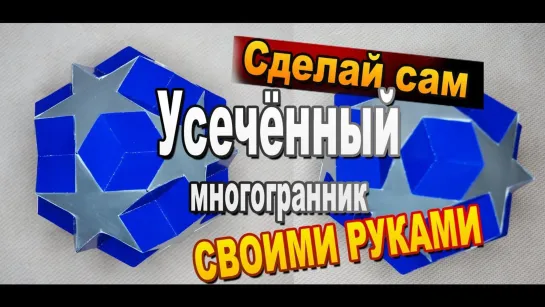 Сделай сам
Усечённый
многогранник
СВОИМИ РУКАМИ